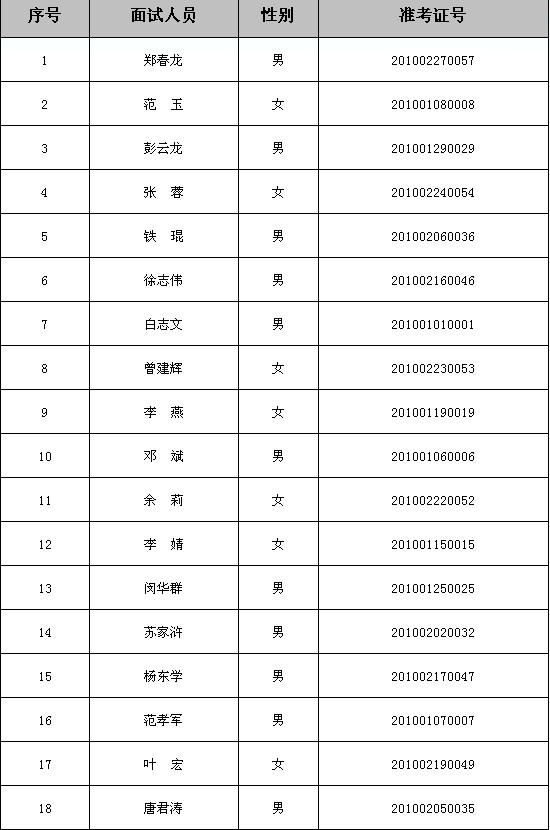 | 序号 | 面试人员 | 性别 | 准考证号 |
|---|---|---|---|
| 1 | 郑春龙 | 男 | 201002270057 |
| 2 | 范　玉 | 女 | 201001080008 |
| 3 | 彭云龙 | 男 | 201001290029 |
| 4 | 张　蓉 | 女 | 201002240054 |
| 5 | 铁　琨 | 男 | 201002060036 |
| 6 | 徐志伟 | 男 | 201002160046 |
| 7 | 白志文 | 男 | 201001010001 |
| 8 | 曾建辉 | 女 | 201002230053 |
| 9 | 李　燕 | 女 | 201001190019 |
| 10 | 邓　斌 | 男 | 201001060006 |
| 11 | 余　莉 | 女 | 201002220052 |
| 12 | 李　婧 | 女 | 201001150015 |
| 13 | 闵华群 | 男 | 201001250025 |
| 14 | 苏家浒 | 男 | 201002020032 |
| 15 | 杨东学 | 男 | 201002170047 |
| 16 | 范孝军 | 男 | 201001070007 |
| 17 | 叶　宏 | 女 | 201002190049 |
| 18 | 唐君涛 | 男 | 201002050035 |